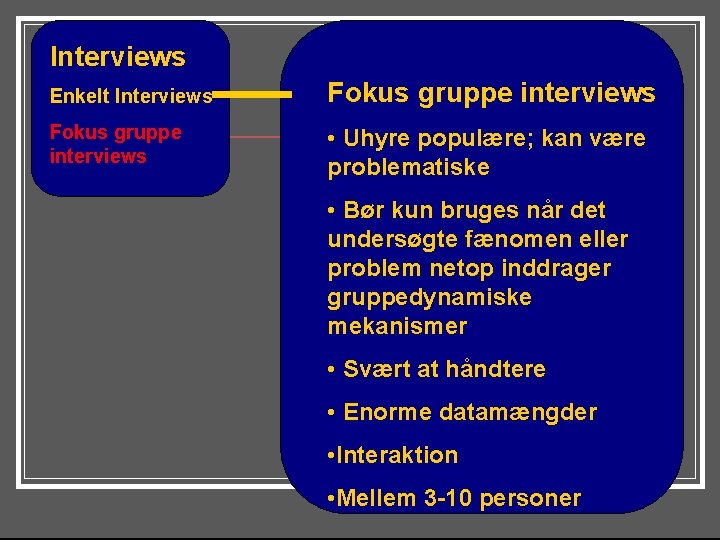 Interviews

Enkelt Interviews

Fokus gruppe interviews

Fokus gruppe interviews

• Uhyre populære; kan være problematiske

• Bør kun bruges når det undersøgte fænomen eller problem netop inddrager gruppedynamiske mekanismer

• Svært at håndtere

• Enorme datamængder

•Interaktion

•Mellem 3-10 personer